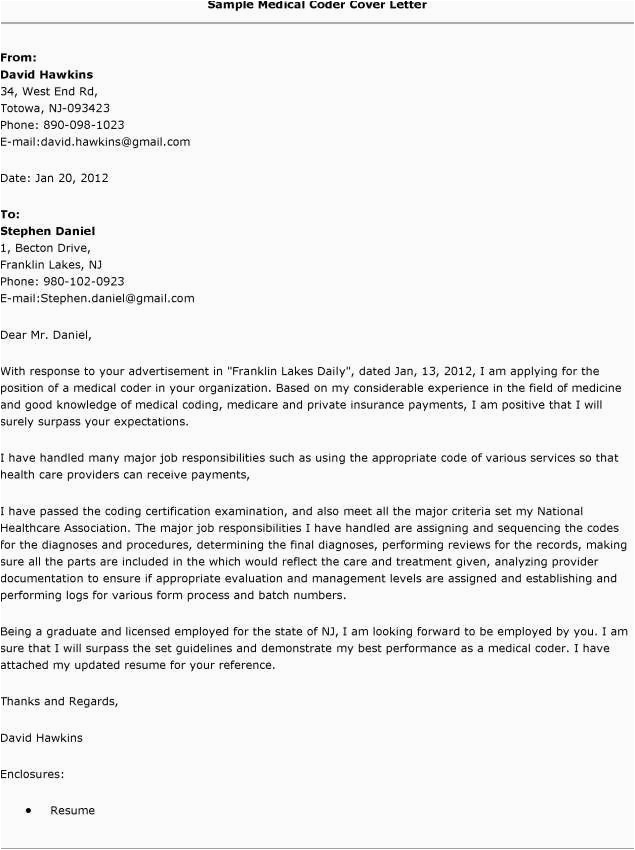 Sample Medical Coder Cover Letter

From:
David Hawkins
34, West End Rd,
Totowa, NJ-093423
Phone: 890-098-1023
E-mail:david.hawkins@gmail.com

Date: Jan 20, 2012

To:
Stephen Daniel
1, Becton Drive,
Franklin Lakes, NJ
Phone: 980-102-0923
E-mail:Stephen.daniel@gmail.com

Dear Mr. Daniel,

With response to your advertisement in "Franklin Lakes Daily", dated Jan, 13, 2012, I am applying for the position of a medical coder in your organization. Based on my considerable experience in the field of medicine and good knowledge of medical coding, medicare and private insurance payments, I am positive that I will surely surpass your expectations.

I have handled many major job responsibilities such as using the appropriate code of various services so that health care providers can receive payments,

I have passed the coding certification examination, and also meet all the major criteria set my National Healthcare Association. The major job responsibilities I have handled are assigning and sequencing the codes for the diagnoses and procedures, determining the final diagnoses, performing reviews for the records, making sure all the parts are included in the which would reflect the care and treatment given, analyzing provider documentation to ensure if appropriate evaluation and management levels are assigned and establishing and performing logs for various form process and batch numbers.

Being a graduate and licensed employed for the state of NJ, I am looking forward to be employed by you. I am sure that I will surpass the set guidelines and demonstrate my best performance as a medical coder. I have attached my updated resume for your reference.

Thanks and Regards,

David Hawkins

Enclosures:

• Resume